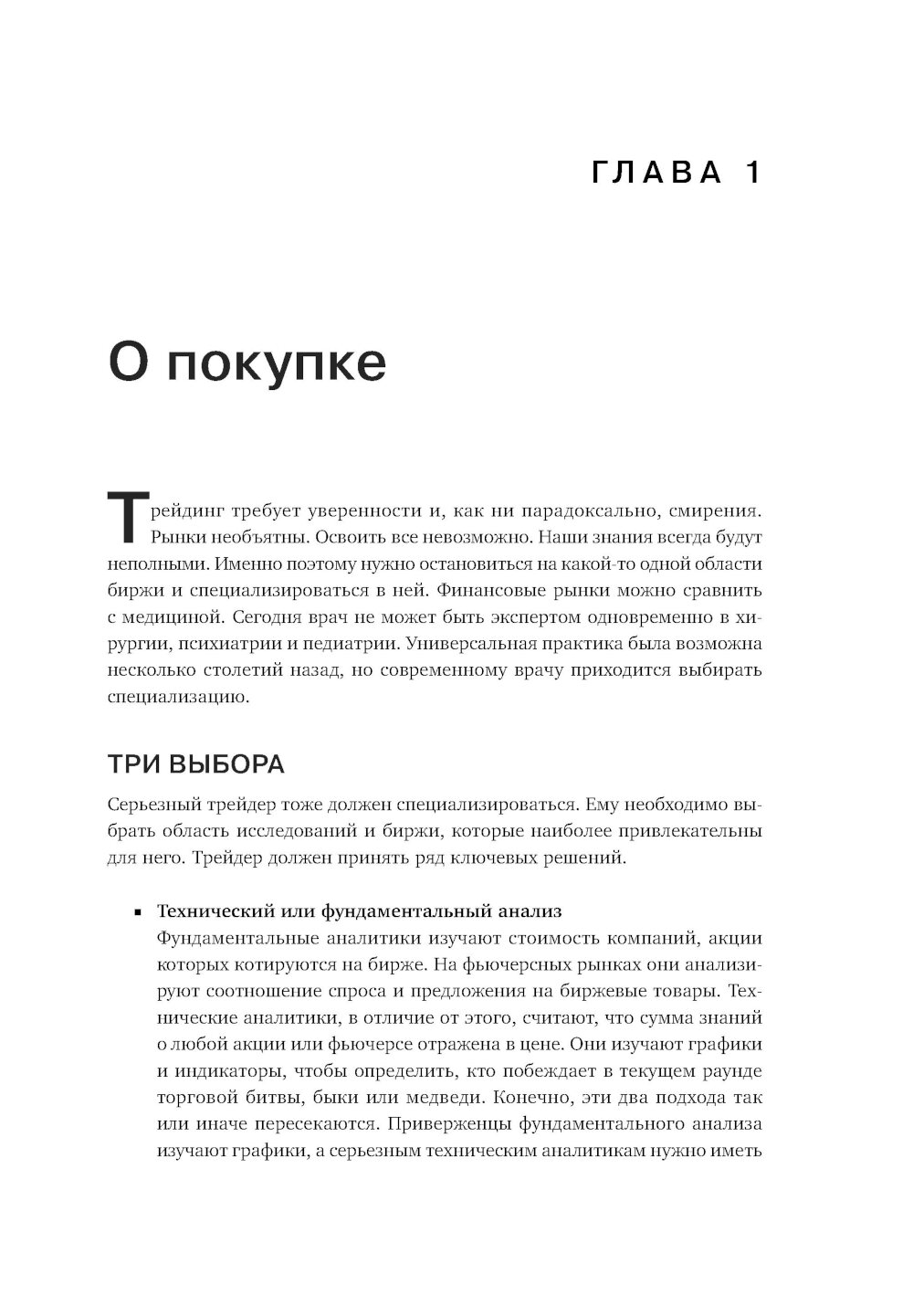 ГЛАВА 1

О покупке

Трейдинг требует уверенности и, как ни парадоксально, смирения. Рынки необъятны. Освоить все невозможно. Наши знания всегда будут неполными. Именно поэтому нужно остановиться на какой-то одной области биржи и специализироваться в ней. Финансовые рынки можно сравнить с медициной. Сегодня врач не может быть экспертом одновременно в хирургии, психиатрии и педиатрии. Универсальная практика была возможна несколько столетий назад, но современному врачу приходится выбирать специализацию.

ТРИ ВЫБОРА

Серьезный трейдер тоже должен специализироваться. Ему необходимо выбрать область исследований и биржи, которые наиболее привлекательны для него. Трейдер должен принять ряд ключевых решений.

▪ Технический или фундаментальный анализ
Фундаментальные аналитики изучают стоимость компаний, акции которых котируются на бирже. На фьючерсных рынках они анализируют соотношение спроса и предложения на биржевые товары. Технические аналитики, в отличие от этого, считают, что сумма знаний о любой акции или фьючерсе отражена в цене. Они изучают графики и индикаторы, чтобы определить, кто побеждает в текущем раунде торговой битвы, быки или медведи. Конечно, эти два подхода так или иначе пересекаются. Приверженцы фундаментального анализа изучают графики, а серьезным техническим аналитикам нужно иметь